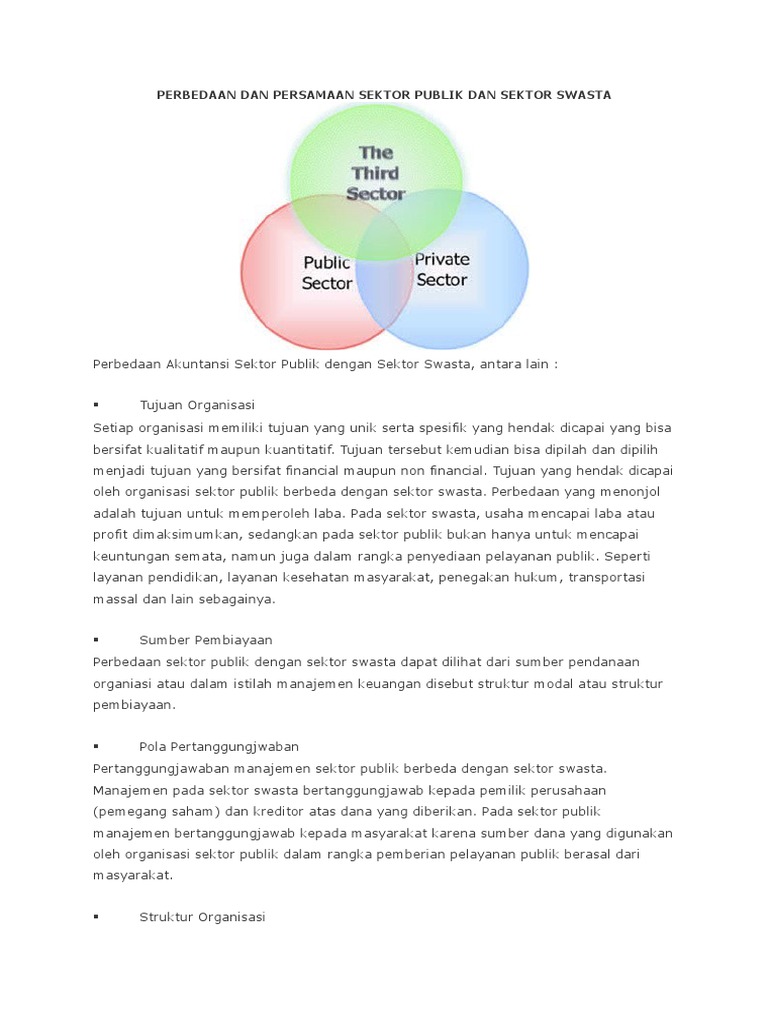 PERBEDAAN DAN PERSAMAAN SEKTOR PUBLIK DAN SEKTOR SWASTA

The Third Sector

Public Sector

Private Sector

Perbedaan Akuntansi Sektor Publik dengan Sektor Swasta, antara lain :

▪ Tujuan Organisasi

Setiap organisasi memiliki tujuan yang unik serta spesifik yang hendak dicapai yang bisa bersifat kualitatif maupun kuantitatif. Tujuan tersebut kemudian bisa dipilah dan dipilih menjadi tujuan yang bersifat financial maupun non financial. Tujuan yang hendak dicapai oleh organisasi sektor publik berbeda dengan sektor swasta. Perbedaan yang menonjol adalah tujuan untuk memperoleh laba. Pada sektor swasta, usaha mencapai laba atau profit dimaksimumkan, sedangkan pada sektor publik bukan hanya untuk mencapai keuntungan semata, namun juga dalam rangka penyediaan pelayanan publik. Seperti layanan pendidikan, layanan kesehatan masyarakat, penegakan hukum, transportasi massal dan lain sebagainya.

▪ Sumber Pembiayaan

Perbedaan sektor publik dengan sektor swasta dapat dilihat dari sumber pendanaan organiasi atau dalam istilah manajemen keuangan disebut struktur modal atau struktur pembiayaan.

▪ Pola Pertanggungjwaban

Pertanggungjawaban manajemen sektor publik berbeda dengan sektor swasta. Manajemen pada sektor swasta bertanggungjawab kepada pemilik perusahaan (pemegang saham) dan kreditor atas dana yang diberikan. Pada sektor publik manajemen bertanggungjawab kepada masyarakat karena sumber dana yang digunakan oleh organisasi sektor publik dalam rangka pemberian pelayanan publik berasal dari masyarakat.

▪ Struktur Organisasi